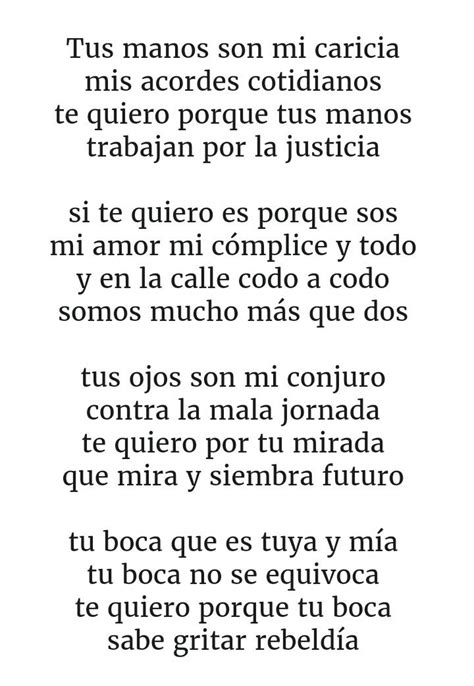 Tus manos son mi caricia
mis acordes cotidianos
te quiero porque tus manos
trabajan por la justicia

si te quiero es porque sos
mi amor mi cómplice y todo
y en la calle codo a codo
somos mucho más que dos

tus ojos son mi conjuro
contra la mala jornada
te quiero por tu mirada
que mira y siembra futuro

tu boca que es tuya y mía
tu boca no se equivoca
te quiero porque tu boca
sabe gritar rebeldía